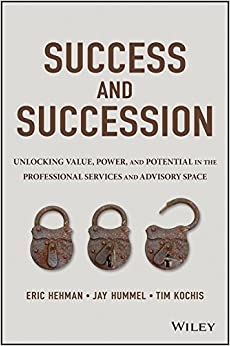 SUCCESS AND SUCCESSION

UNLOCKING VALUE, POWER, AND POTENTIAL IN THE PROFESSIONAL SERVICES AND ADVISORY SPACE

ERIC HEHMAN • JAY HUMMEL • TIM KOCHIS

WILEY